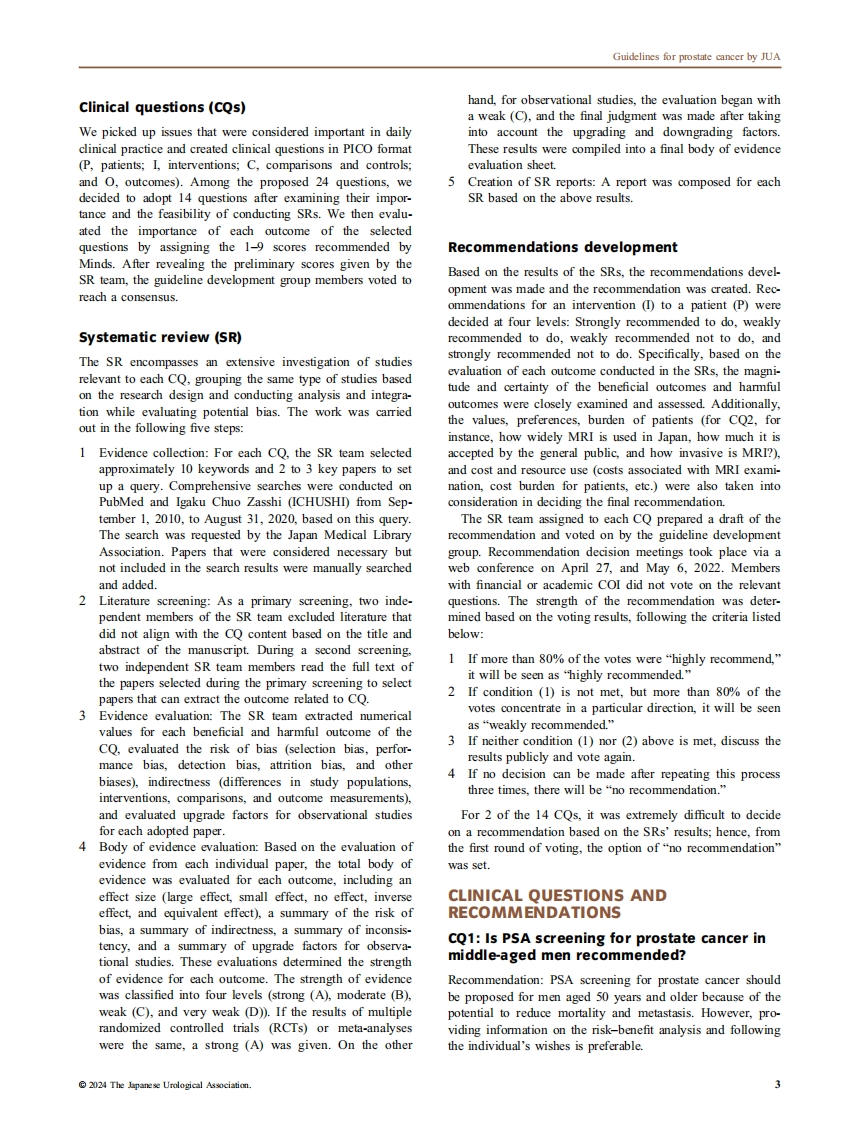 Guidelines for prostate cancer by JUA

Clinical questions (CQs)

We picked up issues that were considered important in daily clinical practice and created clinical questions in PICO format (P, patients; I, interventions; C, comparisons and controls; and O, outcomes). Among the proposed 24 questions, we decided to adopt 14 questions after examining their importance and the feasibility of conducting SRs. We then evaluated the importance of each outcome of the selected questions by assigning the 1–9 scores recommended by Minds. After revealing the preliminary scores given by the SR team, the guideline development group members voted to reach a consensus.

Systematic review (SR)

The SR encompasses an extensive investigation of studies relevant to each CQ, grouping the same type of studies based on the research design and conducting analysis and integration while evaluating potential bias. The work was carried out in the following five steps:

1 Evidence collection: For each CQ, the SR team selected approximately 10 keywords and 2 to 3 key papers to set up a query. Comprehensive searches were conducted on PubMed and Igaku Chuo Zasshi (ICHUSHI) from September 1, 2010, to August 31, 2020, based on this query. The search was requested by the Japan Medical Library Association. Papers that were considered necessary but not included in the search results were manually searched and added.
2 Literature screening: As a primary screening, two independent members of the SR team excluded literature that did not align with the CQ content based on the title and abstract of the manuscript. During a second screening, two independent SR team members read the full text of the papers selected during the primary screening to select papers that can extract the outcome related to CQ.
3 Evidence evaluation: The SR team extracted numerical values for each beneficial and harmful outcome of the CQ, evaluated the risk of bias (selection bias, performance bias, detection bias, attrition bias, and other biases), indirectness (differences in study populations, interventions, comparisons, and outcome measurements), and evaluated upgrade factors for observational studies for each adopted paper.
4 Body of evidence evaluation: Based on the evaluation of evidence from each individual paper, the total body of evidence was evaluated for each outcome, including an effect size (large effect, small effect, no effect, inverse effect, and equivalent effect), a summary of the risk of bias, a summary of indirectness, a summary of inconsistency, and a summary of upgrade factors for observational studies. These evaluations determined the strength of evidence for each outcome. The strength of evidence was classified into four levels (strong (A), moderate (B), weak (C), and very weak (D)). If the results of multiple randomized controlled trials (RCTs) or meta-analyses were the same, a strong (A) was given. On the other hand, for observational studies, the evaluation began with a weak (C), and the final judgment was made after taking into account the upgrading and downgrading factors. These results were compiled into a final body of evidence evaluation sheet.
5 Creation of SR reports: A report was composed for each SR based on the above results.

Recommendations development

Based on the results of the SRs, the recommendations development was made and the recommendation was created. Recommendations for an intervention (I) to a patient (P) were decided at four levels: Strongly recommended to do, weakly recommended to do, weakly recommended not to do, and strongly recommended not to do. Specifically, based on the evaluation of each outcome conducted in the SRs, the magnitude and certainty of the beneficial outcomes and harmful outcomes were closely examined and assessed. Additionally, the values, preferences, burden of patients (for CQ2, for instance, how widely MRI is used in Japan, how much it is accepted by the general public, and how invasive is MRI?), and cost and resource use (costs associated with MRI examination, cost burden for patients, etc.) were also taken into consideration in deciding the final recommendation.

The SR team assigned to each CQ prepared a draft of the recommendation and voted on by the guideline development group. Recommendation decision meetings took place via a web conference on April 27, and May 6, 2022. Members with financial or academic COI did not vote on the relevant questions. The strength of the recommendation was determined based on the voting results, following the criteria listed below:

1 If more than 80% of the votes were “highly recommend,” it will be seen as “highly recommended.”
2 If condition (1) is not met, but more than 80% of the votes concentrate in a particular direction, it will be seen as “weakly recommended.”
3 If neither condition (1) nor (2) above is met, discuss the results publicly and vote again.
4 If no decision can be made after repeating this process three times, there will be “no recommendation.”

For 2 of the 14 CQs, it was extremely difficult to decide on a recommendation based on the SRs’ results; hence, from the first round of voting, the option of “no recommendation” was set.

CLINICAL QUESTIONS AND RECOMMENDATIONS

CQ1: Is PSA screening for prostate cancer in middle-aged men recommended?

Recommendation: PSA screening for prostate cancer should be proposed for men aged 50 years and older because of the potential to reduce mortality and metastasis. However, providing information on the risk–benefit analysis and following the individual’s wishes is preferable.

© 2024 The Japanese Urological Association.

3